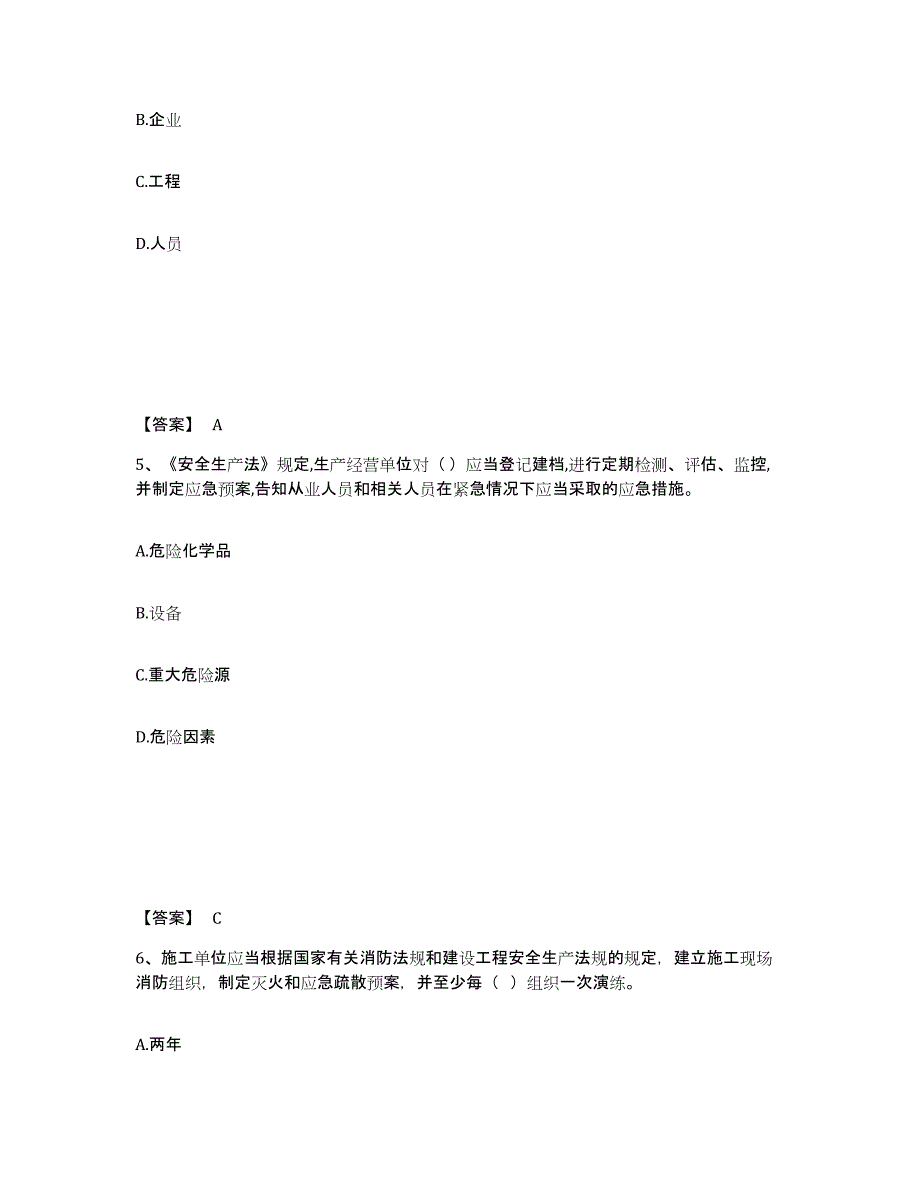 B.企业

C.工程

D.人员

【答案】 A

5、《安全生产法》规定,生产经营单位对（）应当登记建档,进行定期检测、评估、监控,并制定应急预案,告知从业人员和相关人员在紧急情况下应当采取的应急措施。

A.危险化学品

B.设备

C.重大危险源

D.危险因素

【答案】 C

6、施工单位应当根据国家有关消防法规和建设工程安全生产法规的规定，建立施工现场消防组织，制定灭火和应急疏散预案，并至少每（ ）组织一次演练。

A.两年